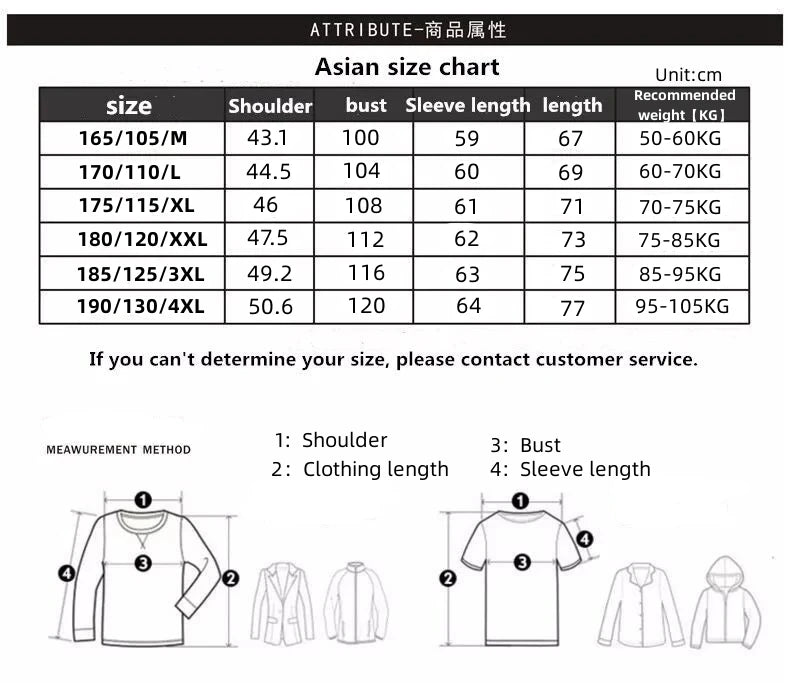 ATTRIBUTE-商品属性

Asian size chart

Unit:cm

| size | Shoulder | bust | Sleeve length | length | Recommended weight【KG】 |
|---|---|---|---|---|---|
| 165/105/M | 43.1 | 100 | 59 | 67 | 50-60KG |
| 170/110/L | 44.5 | 104 | 60 | 69 | 60-70KG |
| 175/115/XL | 46 | 108 | 61 | 71 | 70-75KG |
| 180/120/XXL | 47.5 | 112 | 62 | 73 | 75-85KG |
| 185/125/3XL | 49.2 | 116 | 63 | 75 | 85-95KG |
| 190/130/4XL | 50.6 | 120 | 64 | 77 | 95-105KG |

If you can't determine your size, please contact customer service.

MEAWUREMENT METHOD

1: Shoulder
2: Clothing length
3: Bust
4: Sleeve length

1
3
4
2

1
4
3
2